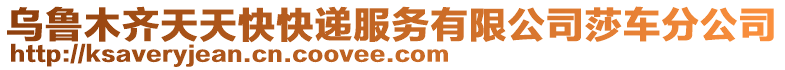 乌鲁木齐天天快快递服务有限公司莎车分公司
http://ksaveryjean.cn.coovee.com